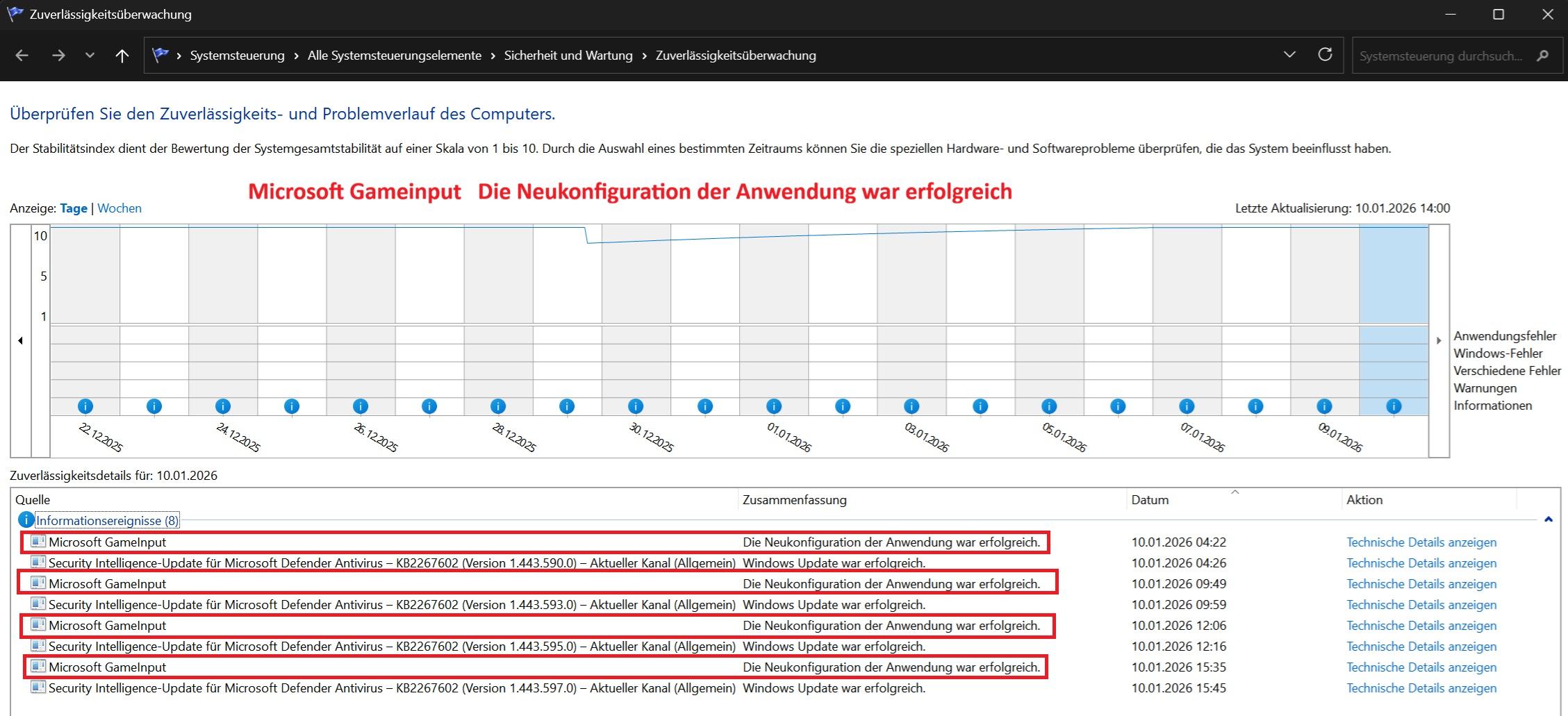 Zuverlässigkeitsüberwachung

Systemsteuerung › Alle Systemsteuerungselemente › Sicherheit und Wartung › Zuverlässigkeitsüberwachung

Systemsteuerung durchsuch...

Überprüfen Sie den Zuverlässigkeits- und Problemverlauf des Computers.

Der Stabilitätsindex dient der Bewertung der Systemgesamtstabilität auf einer Skala von 1 bis 10. Durch die Auswahl eines bestimmten Zeitraums können Sie die speziellen Hardware- und Softwareprobleme überprüfen, die das System beeinflusst haben.

Microsoft Gameinput Die Neukonfiguration der Anwendung war erfolgreich

Anzeige: Tage | Wochen

Letzte Aktualisierung: 10.01.2026 14:00

10
5
1

Anwendungsfehler
Windows-Fehler
Verschiedene Fehler
Warnungen
Informationen

22.12.2025 24.12.2025 26.12.2025 28.12.2025 30.12.2025 01.01.2026 03.01.2026 05.01.2026 07.01.2026 09.01.2026

Zuverlässigkeitsdetails für: 10.01.2026

| Quelle | Zusammenfassung | Datum | Aktion |
|---|---|---|---|
| Informationsereignisse (8) | | | |
| Microsoft GameInput | Die Neukonfiguration der Anwendung war erfolgreich. | 10.01.2026 04:22 | Technische Details anzeigen |
| Security Intelligence-Update für Microsoft Defender Antivirus – KB2267602 (Version 1.443.590.0) – Aktueller Kanal (Allgemein) | Windows Update war erfolgreich. | 10.01.2026 04:26 | Technische Details anzeigen |
| Microsoft GameInput | Die Neukonfiguration der Anwendung war erfolgreich. | 10.01.2026 09:49 | Technische Details anzeigen |
| Security Intelligence-Update für Microsoft Defender Antivirus – KB2267602 (Version 1.443.593.0) – Aktueller Kanal (Allgemein) | Windows Update war erfolgreich. | 10.01.2026 09:59 | Technische Details anzeigen |
| Microsoft GameInput | Die Neukonfiguration der Anwendung war erfolgreich. | 10.01.2026 12:06 | Technische Details anzeigen |
| Security Intelligence-Update für Microsoft Defender Antivirus – KB2267602 (Version 1.443.595.0) – Aktueller Kanal (Allgemein) | Windows Update war erfolgreich. | 10.01.2026 12:16 | Technische Details anzeigen |
| Microsoft GameInput | Die Neukonfiguration der Anwendung war erfolgreich. | 10.01.2026 15:35 | Technische Details anzeigen |
| Security Intelligence-Update für Microsoft Defender Antivirus – KB2267602 (Version 1.443.597.0) – Aktueller Kanal (Allgemein) | Windows Update war erfolgreich. | 10.01.2026 15:45 | Technische Details anzeigen |